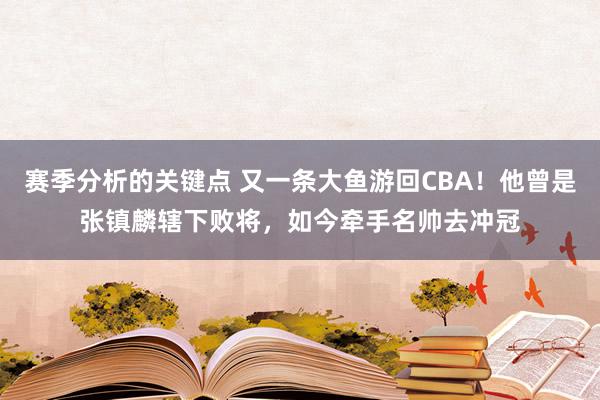 赛季分析的关键点 又一条大鱼游回CBA！他曾是张镇麟辖下败将，如今牵手名帅去冲冠